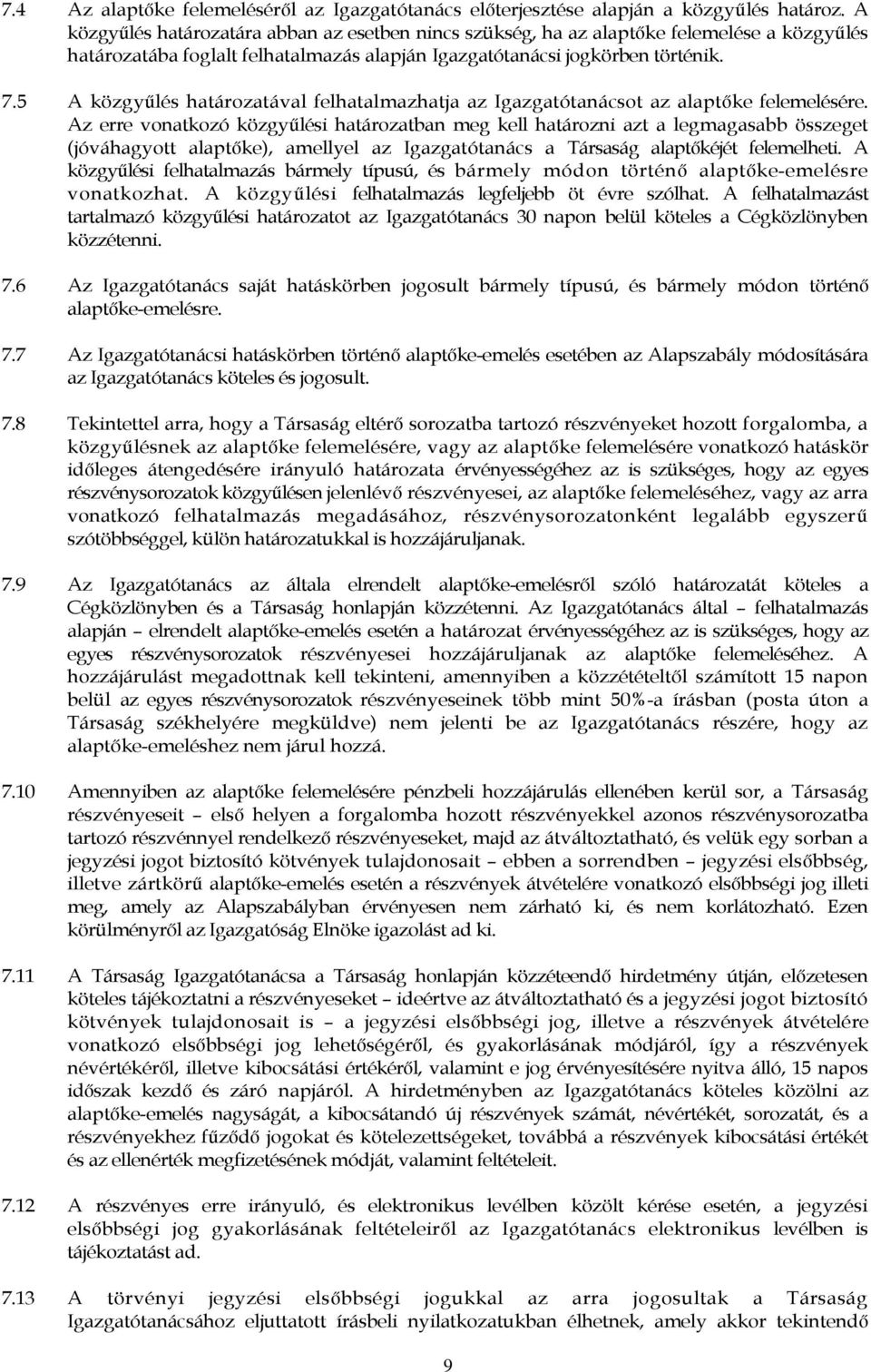 7.4 Az alaptőke felemeléséről az Igazgatótanács előterjesztése alapján a közgyűlés határoz. A közgyűlés határozatára abban az esetben nincs szükség, ha az alaptőke felemelése a közgyűlés határozatába foglalt felhatalmazás alapján Igazgatótanácsi jogkörben történik.

7.5 A közgyűlés határozatával felhatalmazhatja az Igazgatótanácsot az alaptőke felemelésére. Az erre vonatkozó közgyűlési határozatban meg kell határozni azt a legmagasabb összeget (jóváhagyott alaptőke), amellyel az Igazgatótanács a Társaság alaptőkéjét felemelheti. A közgyűlési felhatalmazás bármely típusú, és bármely módon történő alaptőke-emelésre vonatkozhat. A közgyűlési felhatalmazás legfeljebb öt évre szólhat. A felhatalmazást tartalmazó közgyűlési határozatot az Igazgatótanács 30 napon belül köteles a Cégközlönyben közzétenni.

7.6 Az Igazgatótanács saját hatáskörben jogosult bármely típusú, és bármely módon történő alaptőke-emelésre.

7.7 Az Igazgatótanácsi hatáskörben történő alaptőke-emelés esetében az Alapszabály módosítására az Igazgatótanács köteles és jogosult.

7.8 Tekintettel arra, hogy a Társaság eltérő sorozatba tartozó részvényeket hozott forgalomba, a közgyűlésnek az alaptőke felemelésére, vagy az alaptőke felemelésére vonatkozó hatáskör időleges átengedésére irányuló határozata érvényességéhez az is szükséges, hogy az egyes részvénysorozatok közgyűlésen jelenlévő részvényesei, az alaptőke felemeléséhez, vagy az arra vonatkozó felhatalmazás megadásához, részvénysorozatonként legalább egyszerű szótöbbséggel, külön határozatukkal is hozzájáruljanak.

7.9 Az Igazgatótanács az általa elrendelt alaptőke-emelésről szóló határozatát köteles a Cégközlönyben és a Társaság honlapján közzétenni. Az Igazgatótanács által – felhatalmazás alapján – elrendelt alaptőke-emelés esetén a határozat érvényességéhez az is szükséges, hogy az egyes részvénysorozatok részvényesei hozzájáruljanak az alaptőke felemeléséhez. A hozzájárulást megadottnak kell tekinteni, amennyiben a közzétételtől számított 15 napon belül az egyes részvénysorozatok részvényeseinek több mint 50%-a írásban (posta úton a Társaság székhelyére megküldve) nem jelenti be az Igazgatótanács részére, hogy az alaptőke-emeléshez nem járul hozzá.

7.10 Amennyiben az alaptőke felemelésére pénzbeli hozzájárulás ellenében kerül sor, a Társaság részvényeseit – első helyen a forgalomba hozott részvényekkel azonos részvénysorozatba tartozó részvénnyel rendelkező részvényeseket, majd az átváltoztatható, és velük egy sorban a jegyzési jogot biztosító kötvények tulajdonosait – ebben a sorrendben – jegyzési elsőbbség, illetve zártkörű alaptőke-emelés esetén a részvények átvételére vonatkozó elsőbbségi jog illeti meg, amely az Alapszabályban érvényesen nem zárható ki, és nem korlátozható. Ezen körülményről az Igazgatóság Elnöke igazolást ad ki.

7.11 A Társaság Igazgatótanácsa a Társaság honlapján közzéteendő hirdetmény útján, előzetesen köteles tájékoztatni a részvényeseket – ideértve az átváltoztatható és a jegyzési jogot biztosító kötvények tulajdonosait is – a jegyzési elsőbbségi jog, illetve a részvények átvételére vonatkozó elsőbbségi jog lehetőségéről, és gyakorlásának módjáról, így a részvények névértékéről, illetve kibocsátási értékéről, valamint e jog érvényesítésére nyitva álló, 15 napos időszak kezdő és záró napjáról. A hirdetményben az Igazgatótanács köteles közölni az alaptőke-emelés nagyságát, a kibocsátandó új részvények számát, névértékét, sorozatát, és a részvényekhez fűződő jogokat és kötelezettségeket, továbbá a részvények kibocsátási értékét és az ellenérték megfizetésének módját, valamint feltételeit.

7.12 A részvényes erre irányuló, és elektronikus levélben közölt kérése esetén, a jegyzési elsőbbségi jog gyakorlásának feltételeiről az Igazgatótanács elektronikus levélben is tájékoztatást ad.

7.13 A törvényi jegyzési elsőbbségi jogukkal az arra jogosultak a Társaság Igazgatótanácsához eljuttatott írásbeli nyilatkozatukban élhetnek, amely akkor tekintendő

9